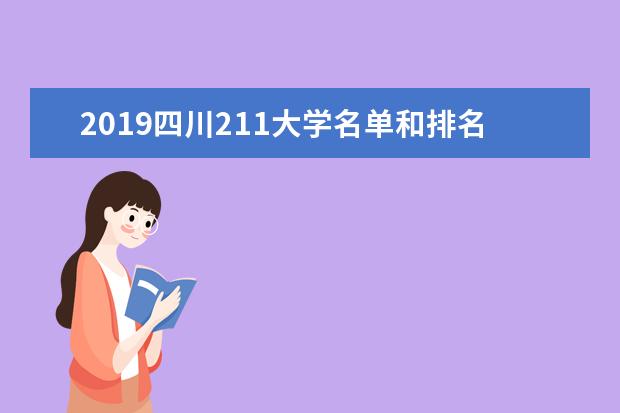 2019四川211大学名单和排名